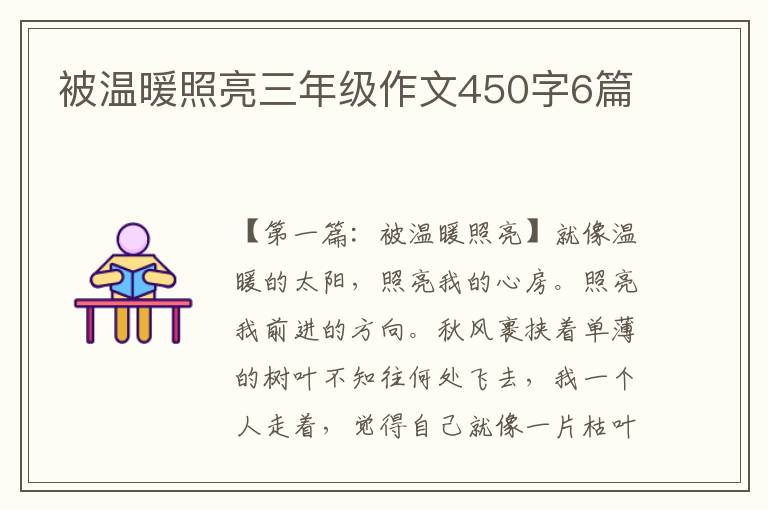 被温暖照亮三年级作文450字6篇

【第一篇：被温暖照亮】就像温暖的太阳，照亮我的心房。照亮我前进的方向。秋风裹挟着单薄的树叶不知往何处飞去，我一个人走着，觉得自己就像一片枯叶